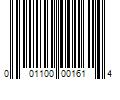 0 01100 00161 4